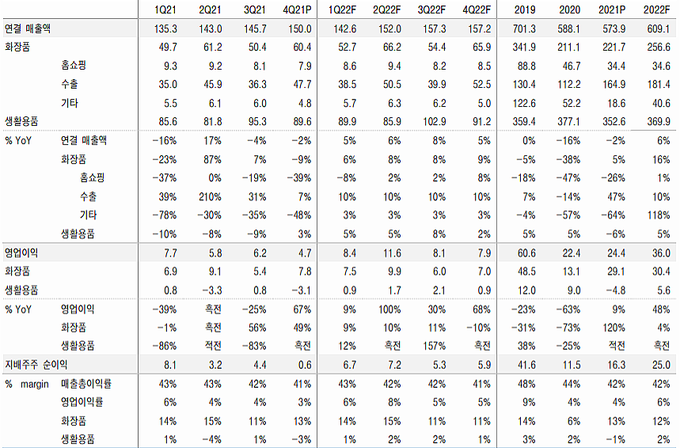 | | | 1Q21 | 2Q21 | 3Q21 | 4Q21P | 1Q22F | 2Q22F | 3Q22F | 4Q22F | 2019 | 2020 | 2021P | 2022F |
|---|---|---|---|---|---|---|---|---|---|---|---|---|---|
| 연결 매출액 | | 135.3 | 143.0 | 145.7 | 150.0 | 142.6 | 152.0 | 157.3 | 157.2 | 701.3 | 588.1 | 573.9 | 609.1 |
| 화장품 | | 49.7 | 61.2 | 50.4 | 60.4 | 52.7 | 66.2 | 54.4 | 65.9 | 341.9 | 211.1 | 221.7 | 256.6 |
| | 홈쇼핑 | 9.3 | 9.2 | 8.1 | 7.9 | 8.6 | 9.4 | 8.2 | 8.5 | 88.8 | 46.7 | 34.4 | 34.6 |
| | 수출 | 35.0 | 45.9 | 36.3 | 47.7 | 38.5 | 50.5 | 39.9 | 52.5 | 130.4 | 112.2 | 164.9 | 181.4 |
| | 기타 | 5.5 | 6.1 | 6.0 | 4.8 | 5.7 | 6.3 | 6.2 | 5.0 | 122.6 | 52.2 | 18.6 | 40.6 |
| 생활용품 | | 85.6 | 81.8 | 95.3 | 89.6 | 89.9 | 85.9 | 102.9 | 91.2 | 359.4 | 377.1 | 352.6 | 369.9 |
| % YoY | 연결 매출액 | -16% | 17% | -4% | -2% | 5% | 6% | 8% | 5% | 0% | -16% | -2% | 6% |
| | 화장품 | -23% | 87% | 7% | -9% | 6% | 8% | 8% | 9% | -5% | -38% | 5% | 16% |
| | 홈쇼핑 | -37% | 0% | -19% | -39% | -8% | 2% | 2% | 8% | -18% | -47% | -26% | 1% |
| | 수출 | 39% | 210% | 31% | 7% | 10% | 10% | 10% | 10% | 7% | -14% | 47% | 10% |
| | 기타 | -78% | -30% | -35% | -48% | 3% | 3% | 3% | 3% | -4% | -57% | -64% | 118% |
| | 생활용품 | -10% | -8% | -9% | 3% | 5% | 5% | 8% | 2% | 5% | 5% | -6% | 5% |
| 영업이익 | | 7.7 | 5.8 | 6.2 | 4.7 | 8.4 | 11.6 | 8.1 | 7.9 | 60.6 | 22.4 | 24.4 | 36.0 |
| 화장품 | | 6.9 | 9.1 | 5.4 | 7.8 | 7.5 | 9.9 | 6.0 | 7.0 | 48.5 | 13.1 | 29.1 | 30.4 |
| 생활용품 | | 0.8 | -3.3 | 0.8 | -3.1 | 0.9 | 1.7 | 2.1 | 0.9 | 12.0 | 9.0 | -4.8 | 5.6 |
| % YoY | 영업이익 | -39% | 흑전 | -25% | 67% | 9% | 100% | 30% | 68% | -23% | -63% | 9% | 48% |
| | 화장품 | -1% | 흑전 | 56% | 49% | 9% | 10% | 11% | -10% | -31% | -73% | 120% | 4% |
| | 생활용품 | -86% | 적전 | -83% | 흑전 | 12% | 흑전 | 157% | 흑전 | 38% | -25% | 적전 | 흑전 |
| 지배주주 순이익 | | 8.1 | 3.2 | 4.4 | 0.6 | 6.7 | 7.2 | 5.3 | 5.9 | 41.6 | 11.5 | 16.3 | 25.0 |
| % margin | 매출총이익률 | 43% | 43% | 42% | 41% | 43% | 42% | 42% | 41% | 48% | 44% | 42% | 42% |
| | 영업이익률 | 6% | 4% | 4% | 3% | 6% | 8% | 5% | 5% | 9% | 4% | 4% | 6% |
| | 화장품 | 14% | 15% | 11% | 13% | 14% | 15% | 11% | 11% | 14% | 6% | 13% | 12% |
| | 생활용품 | 1% | -4% | 1% | -3% | 1% | 2% | 2% | 1% | 3% | 2% | -1% | 2% |